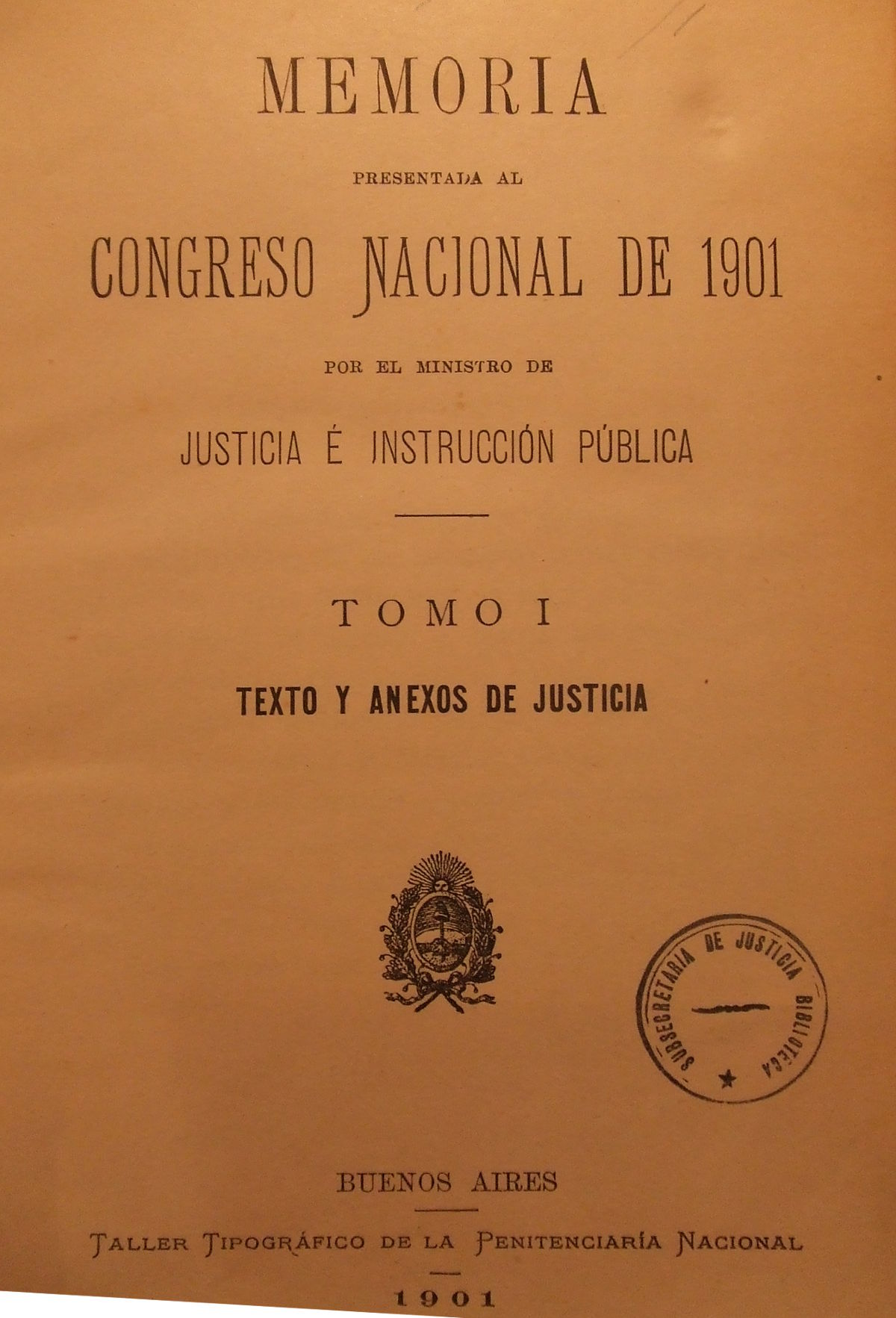 MEMORIA

PRESENTADA AL

CONGRESO NACIONAL DE 1901

POR EL MINISTRO DE

JUSTICIA É INSTRUCCIÓN PÚBLICA

TOMO I

TEXTO Y ANEXOS DE JUSTICIA

SUBSECRETARIA DE JUSTICIA BIBLIOTECA

BUENOS AIRES

TALLER TIPOGRÁFICO DE LA PENITENCIARÍA NACIONAL

1901